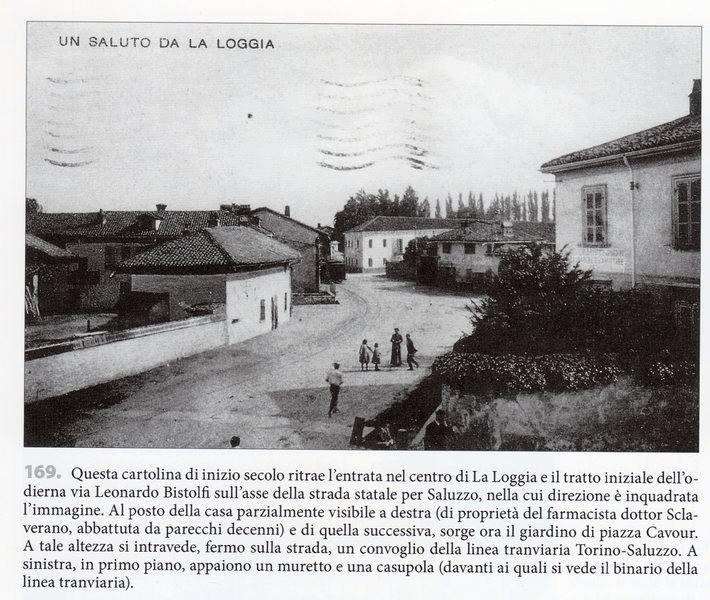 UN SALUTO DA LA LOGGIA

169. Questa cartolina di inizio secolo ritrae l'entrata nel centro di La Loggia e il tratto iniziale dell'odierna via Leonardo Bistolfi sull'asse della strada statale per Saluzzo, nella cui direzione è inquadrata l'immagine. Al posto della casa parzialmente visibile a destra (di proprietà del farmacista dottor Sclaverano, abbattuta da parecchi decenni) e di quella successiva, sorge ora il giardino di piazza Cavour. A tale altezza si intravede, fermo sulla strada, un convoglio della linea tranviaria Torino-Saluzzo. A sinistra, in primo piano, appaiono un muretto e una casupola (davanti ai quali si vede il binario della linea tranviaria).